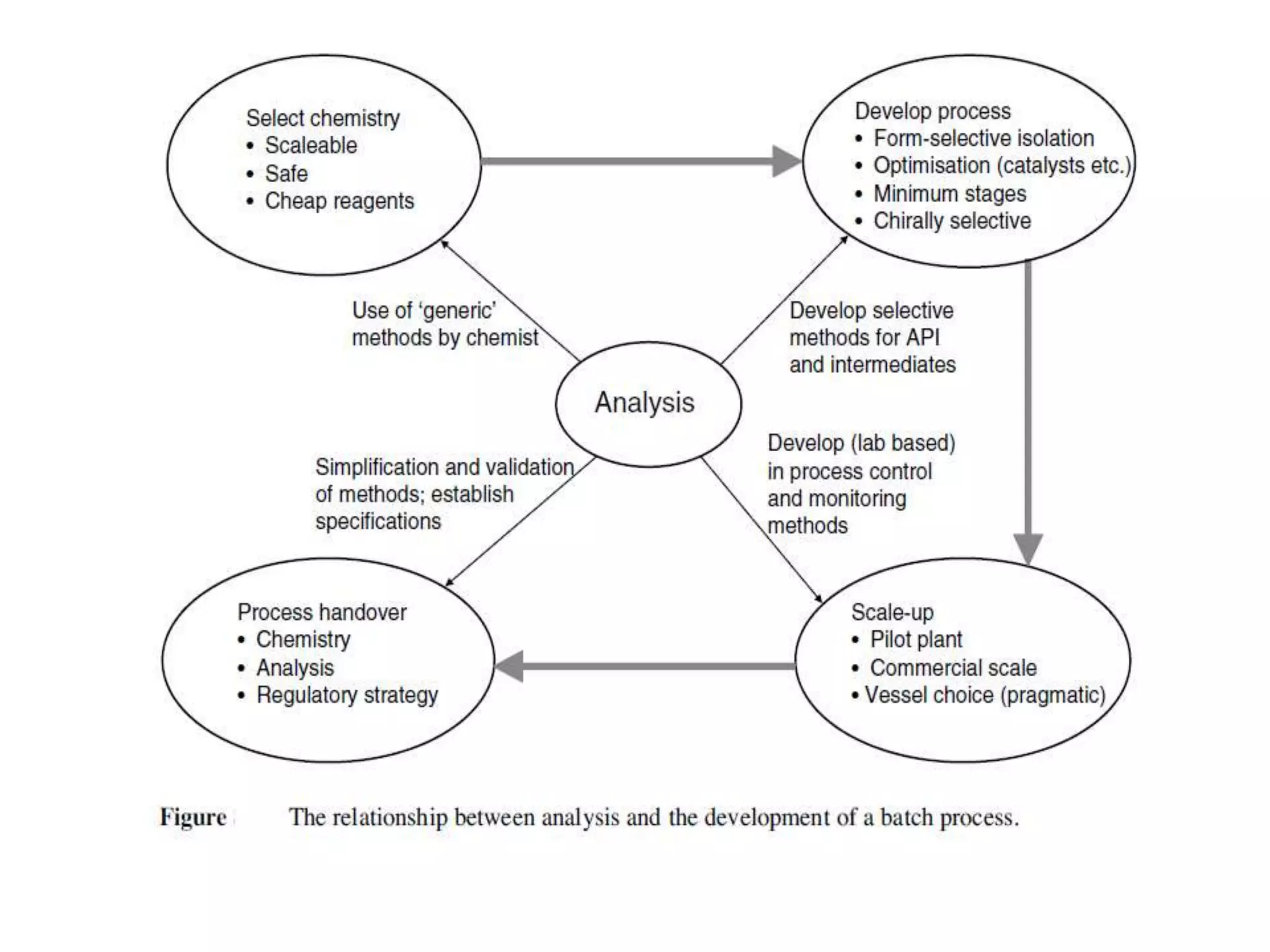 Select chemistry
• Scaleable
• Safe
• Cheap reagents

Develop process
• Form-selective isolation
• Optimisation (catalysts etc.)
• Minimum stages
• Chirally selective

Use of 'generic' methods by chemist

Develop selective methods for API and intermediates

Analysis

Simplification and validation of methods; establish specifications

Develop (lab based) in process control and monitoring methods

Process handover
• Chemistry
• Analysis
• Regulatory strategy

Scale-up
• Pilot plant
• Commercial scale
• Vessel choice (pragmatic)

Figure The relationship between analysis and the development of a batch process.